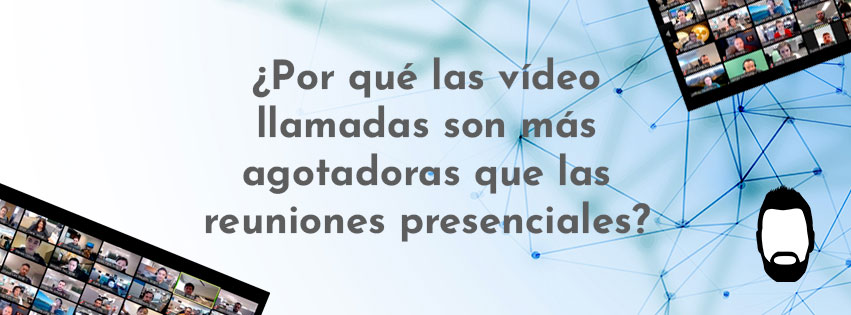 ¿Por qué las vídeo llamadas son más agotadoras que las reuniones presenciales?